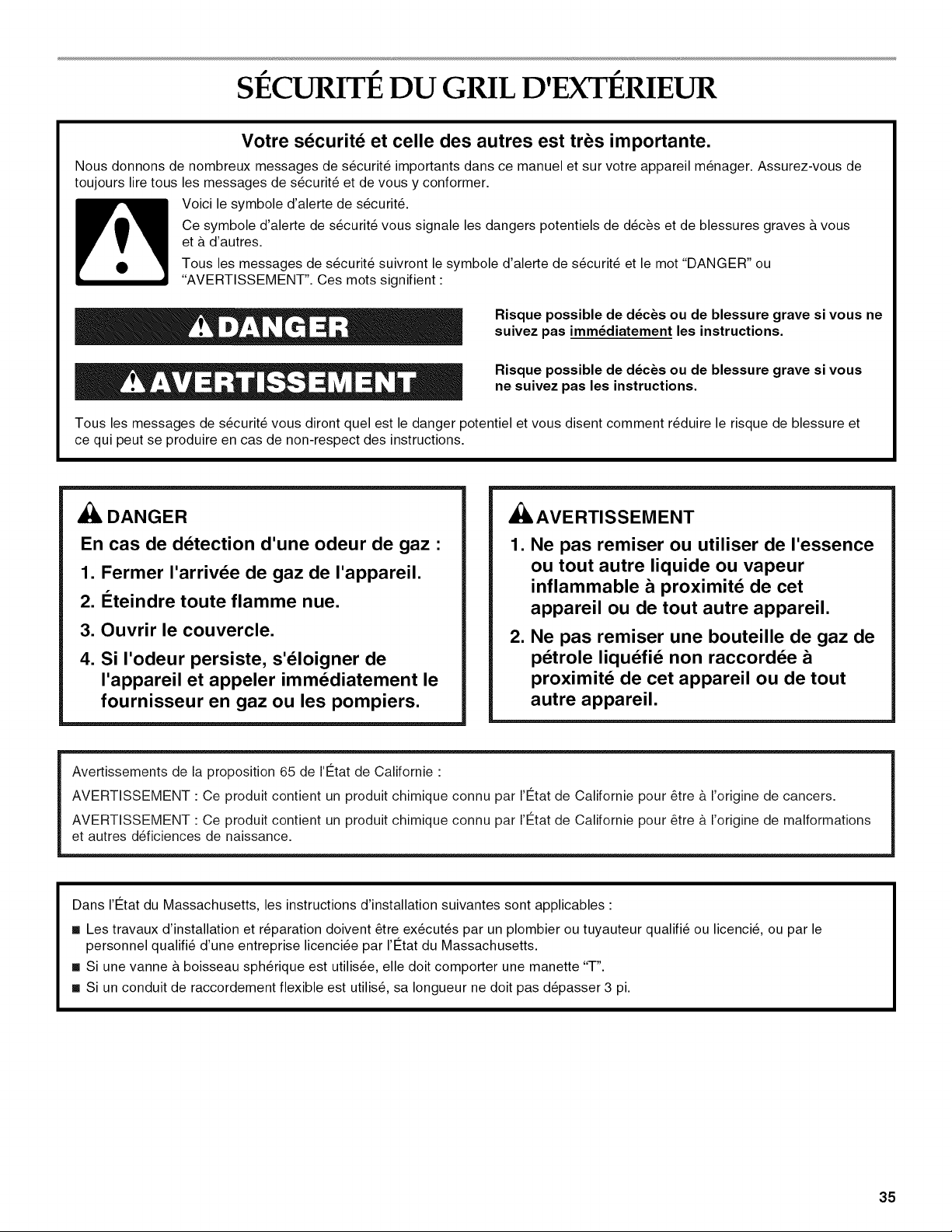 SÉCURITÉ DU GRIL D'EXTÉRIEUR

Votre sécurité et celle des autres est très importante.

Nous donnons de nombreux messages de sécurité importants dans ce manuel et sur votre appareil ménager. Assurez-vous de toujours lire tous les messages de sécurité et de vous y conformer.

Voici le symbole d'alerte de sécurité.

Ce symbole d'alerte de sécurité vous signale les dangers potentiels de décès et de blessures graves à vous et à d'autres.

Tous les messages de sécurité suivront le symbole d'alerte de sécurité et le mot "DANGER" ou "AVERTISSEMENT". Ces mots signifient :

DANGER

Risque possible de décès ou de blessure grave si vous ne suivez pas immédiatement les instructions.

AVERTISSEMENT

Risque possible de décès ou de blessure grave si vous ne suivez pas les instructions.

Tous les messages de sécurité vous diront quel est le danger potentiel et vous disent comment réduire le risque de blessure et ce qui peut se produire en cas de non-respect des instructions.

DANGER

En cas de détection d'une odeur de gaz :

1. Fermer l'arrivée de gaz de l'appareil.
2. Éteindre toute flamme nue.
3. Ouvrir le couvercle.
4. Si l'odeur persiste, s'éloigner de l'appareil et appeler immédiatement le fournisseur en gaz ou les pompiers.

AVERTISSEMENT

1. Ne pas remiser ou utiliser de l'essence ou tout autre liquide ou vapeur inflammable à proximité de cet appareil ou de tout autre appareil.
2. Ne pas remiser une bouteille de gaz de pétrole liquéfié non raccordée à proximité de cet appareil ou de tout autre appareil.

Avertissements de la proposition 65 de l'État de Californie :

AVERTISSEMENT : Ce produit contient un produit chimique connu par l'État de Californie pour être à l'origine de cancers.

AVERTISSEMENT : Ce produit contient un produit chimique connu par l'État de Californie pour être à l'origine de malformations et autres déficiences de naissance.

Dans l'État du Massachusetts, les instructions d'installation suivantes sont applicables :

• Les travaux d'installation et réparation doivent être exécutés par un plombier ou tuyauteur qualifié ou licencié, ou par le personnel qualifié d'une entreprise licenciée par l'État du Massachusetts.
• Si une vanne à boisseau sphérique est utilisée, elle doit comporter une manette "T".
• Si un conduit de raccordement flexible est utilisé, sa longueur ne doit pas dépasser 3 pi.

35